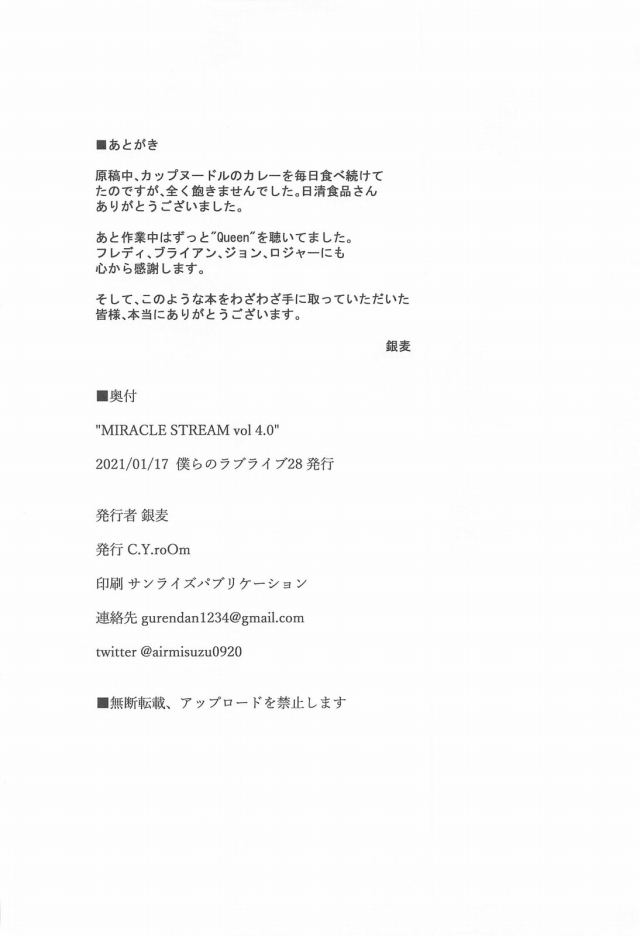 ■あとがき

原稿中、カップヌードルのカレーを毎日食べ続けてたのですが、全く飽きませんでした。日清食品さんありがとうございました。

あと作業中はずっと"Queen"を聴いてました。フレディ、ブライアン、ジョン、ロジャーにも心から感謝します。

そして、このような本をわざわざ手に取っていただいた皆様、本当にありがとうございます。

銀麦

■奥付

"MIRACLE STREAM vol 4.0"

2021/01/17 僕らのラブライブ28 発行

発行者 銀麦

発行 C.Y.roOm

印刷 サンライズパブリケーション

連絡先 gurendan1234@gmail.com

twitter @airmisuzu0920

■無断転載、アップロードを禁止します